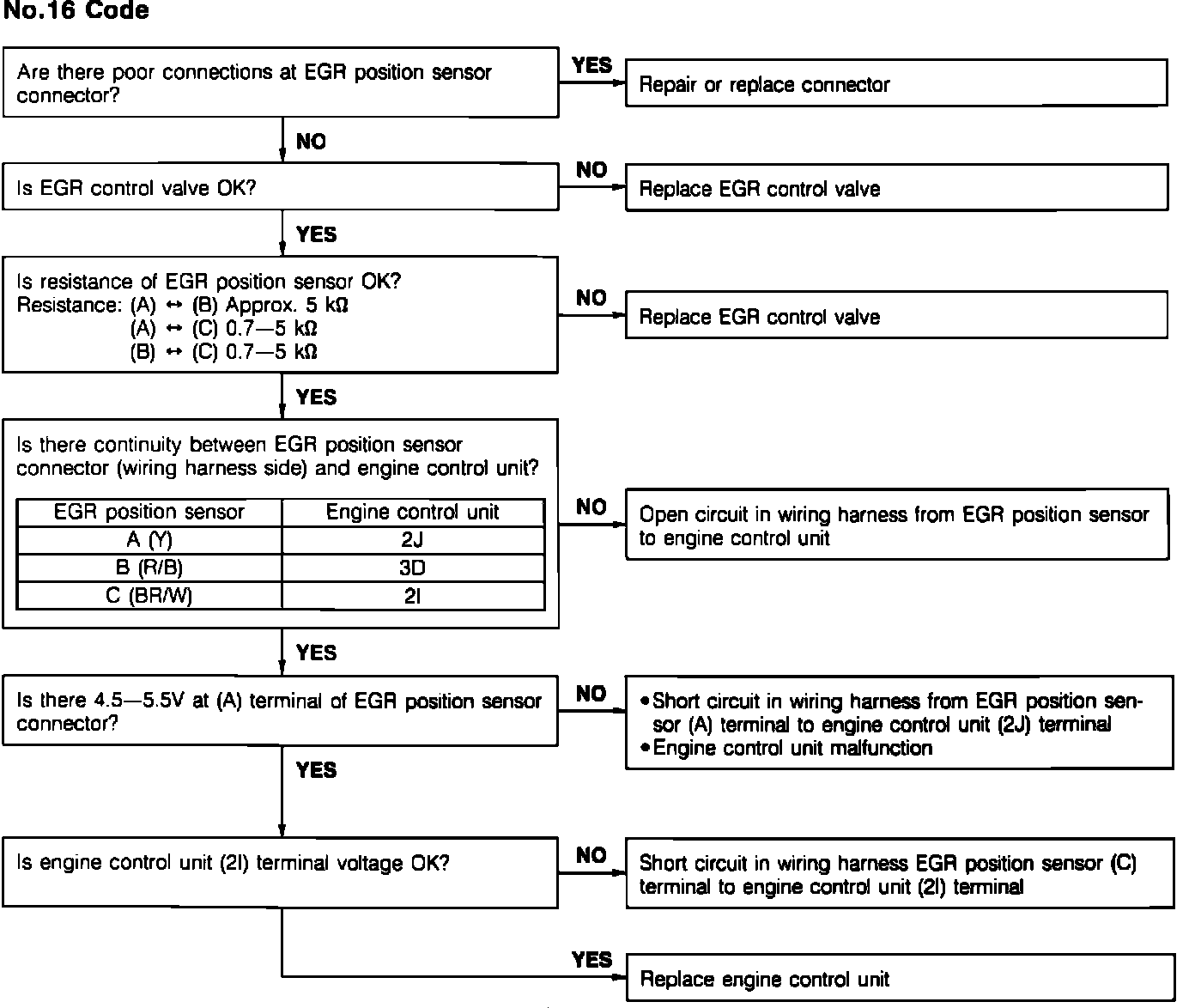 No.16 Code

Are there poor connections at EGR position sensor connector?

YES

Repair or replace connector

NO

Is EGR control valve OK?

NO

Replace EGR control valve

YES

Is resistance of EGR position sensor OK?
Resistance: (A) ↔ (B) Approx. 5 kΩ
(A) ↔ (C) 0.7—5 kΩ
(B) ↔ (C) 0.7—5 kΩ

NO

Replace EGR control valve

YES

Is there continuity between EGR position sensor connector (wiring harness side) and engine control unit?

| EGR position sensor | Engine control unit |
|---|---|
| A (Y) | 2J |
| B (R/B) | 3D |
| C (BR/W) | 2I |

NO

Open circuit in wiring harness from EGR position sensor to engine control unit

YES

Is there 4.5—5.5V at (A) terminal of EGR position sensor connector?

NO

• Short circuit in wiring harness from EGR position sensor (A) terminal to engine control unit (2J) terminal
• Engine control unit malfunction

YES

Is engine control unit (2I) terminal voltage OK?

NO

Short circuit in wiring harness EGR position sensor (C) terminal to engine control unit (2I) terminal

YES

Replace engine control unit